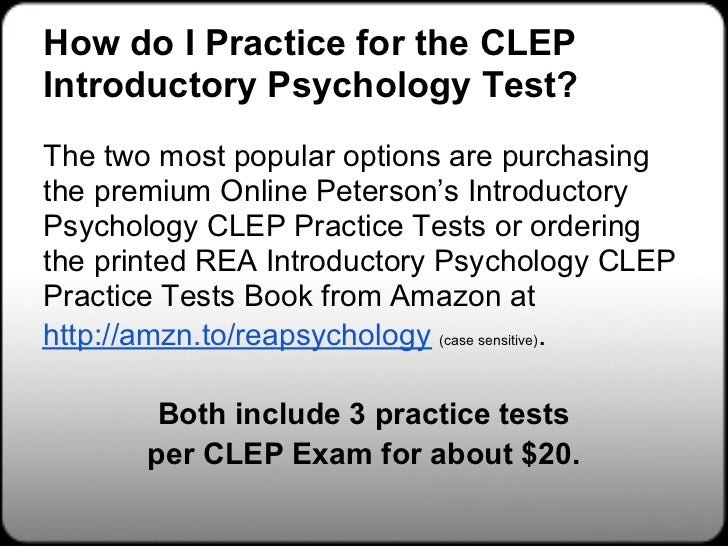 How do I Practice for the CLEP Introductory Psychology Test?

The two most popular options are purchasing the premium Online Peterson's Introductory Psychology CLEP Practice Tests or ordering the printed REA Introductory Psychology CLEP Practice Tests Book from Amazon at http://amzn.to/reapsychology (case sensitive).

Both include 3 practice tests per CLEP Exam for about $20.